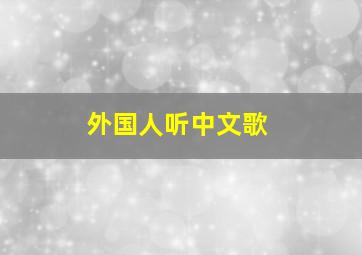 外国人听中文歌